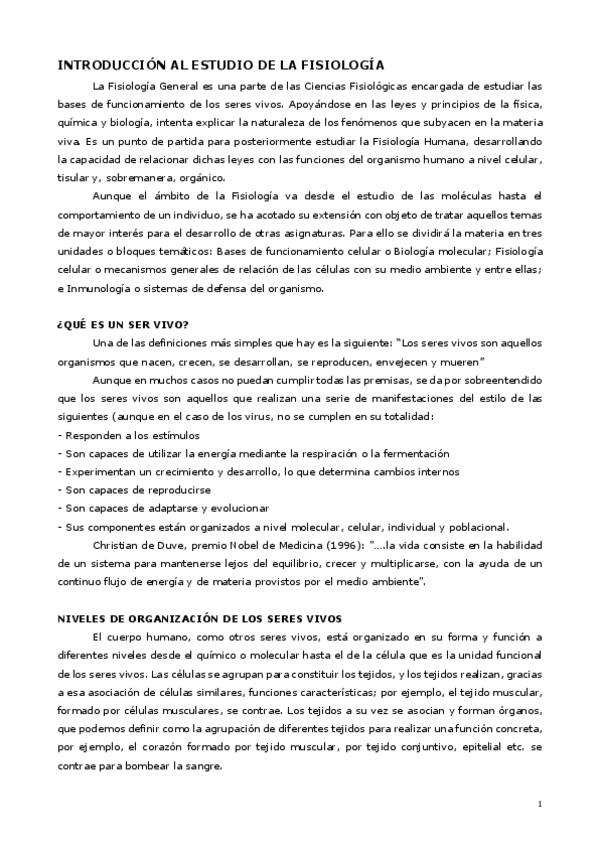 INTRODUCCIÓN AL ESTUDIO DE LA FISIOLOGÍA

La Fisiología General es una parte de las Ciencias Fisiológicas encargada de estudiar las bases de funcionamiento de los seres vivos. Apoyándose en las leyes y principios de la física, química y biología, intenta explicar la naturaleza de los fenómenos que subyacen en la materia viva. Es un punto de partida para posteriormente estudiar la Fisiología Humana, desarrollando la capacidad de relacionar dichas leyes con las funciones del organismo humano a nivel celular, tisular y, sobremanera, orgánico.

Aunque el ámbito de la Fisiología va desde el estudio de las moléculas hasta el comportamiento de un individuo, se ha acotado su extensión con objeto de tratar aquellos temas de mayor interés para el desarrollo de otras asignaturas. Para ello se dividirá la materia en tres unidades o bloques temáticos: Bases de funcionamiento celular o Biología molecular; Fisiología celular o mecanismos generales de relación de las células con su medio ambiente y entre ellas; e Inmunología o sistemas de defensa del organismo.

¿QUÉ ES UN SER VIVO?

Una de las definiciones más simples que hay es la siguiente: "Los seres vivos son aquellos organismos que nacen, crecen, se desarrollan, se reproducen, envejecen y mueren"

Aunque en muchos casos no puedan cumplir todas las premisas, se da por sobreentendido que los seres vivos son aquellos que realizan una serie de manifestaciones del estilo de las siguientes (aunque en el caso de los virus, no se cumplen en su totalidad:
- Responden a los estímulos
- Son capaces de utilizar la energía mediante la respiración o la fermentación
- Experimentan un crecimiento y desarrollo, lo que determina cambios internos
- Son capaces de reproducirse
- Son capaces de adaptarse y evolucionar
- Sus componentes están organizados a nivel molecular, celular, individual y poblacional.

Christian de Duve, premio Nobel de Medicina (1996): "....la vida consiste en la habilidad de un sistema para mantenerse lejos del equilibrio, crecer y multiplicarse, con la ayuda de un continuo flujo de energía y de materia provistos por el medio ambiente".

NIVELES DE ORGANIZACIÓN DE LOS SERES VIVOS

El cuerpo humano, como otros seres vivos, está organizado en su forma y función a diferentes niveles desde el químico o molecular hasta el de la célula que es la unidad funcional de los seres vivos. Las células se agrupan para constituir los tejidos, y los tejidos realizan, gracias a esa asociación de células similares, funciones características; por ejemplo, el tejido muscular, formado por células musculares, se contrae. Los tejidos a su vez se asocian y forman órganos, que podemos definir como la agrupación de diferentes tejidos para realizar una función concreta, por ejemplo, el corazón formado por tejido muscular, por tejido conjuntivo, epitelial etc. se contrae para bombear la sangre.

1